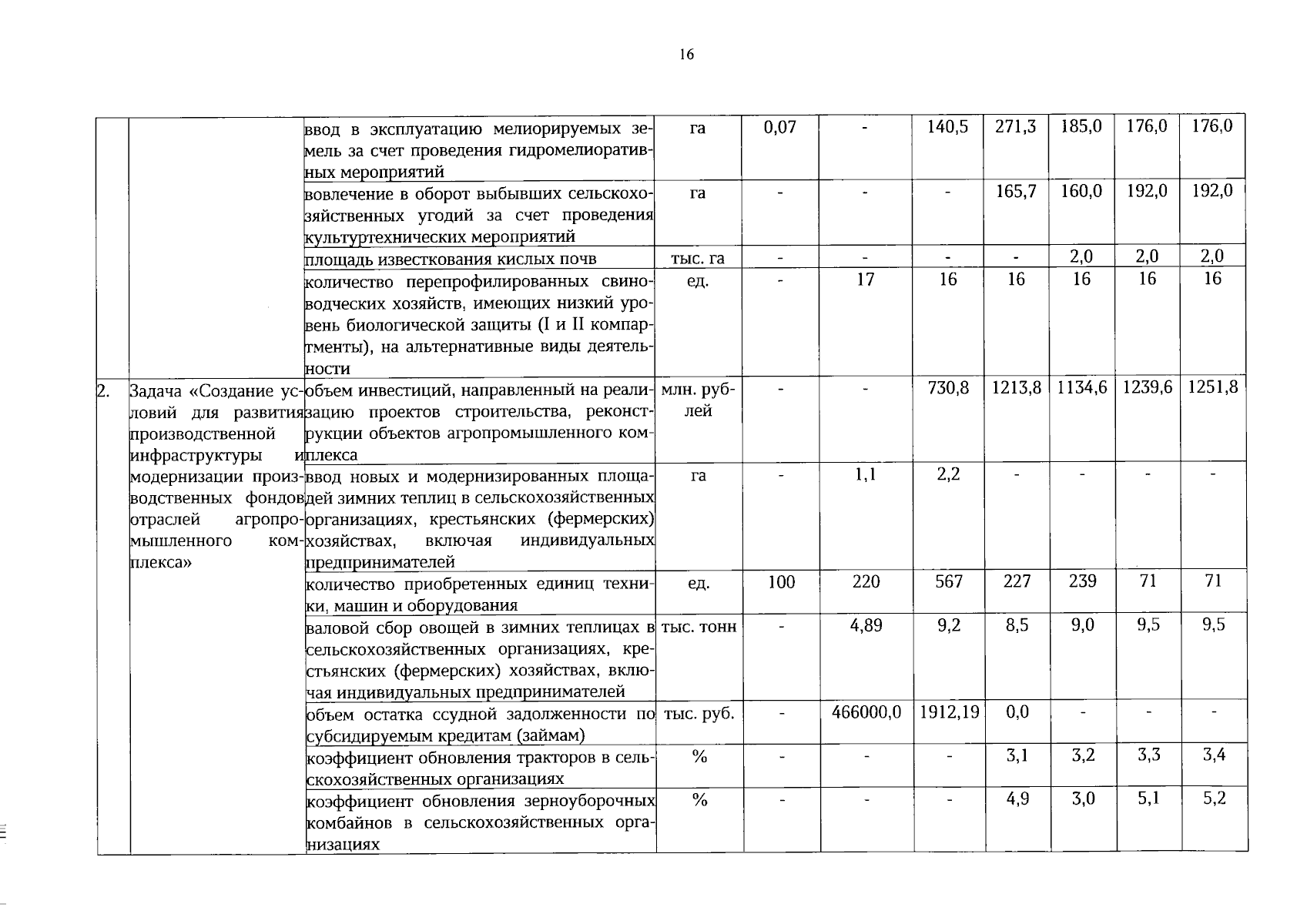 16

| | | | | | | | | | | |
|---|---|---|---|---|---|---|---|---|---|---|
| | | ввод в эксплуатацию мелиорируемых земель за счет проведения гидромелиоративных мероприятий | га | 0,07 | - | 140,5 | 271,3 | 185,0 | 176,0 | 176,0 |
| | | вовлечение в оборот выбывших сельскохозяйственных угодий за счет проведения культуртехнических мероприятий | га | - | - | - | 165,7 | 160,0 | 192,0 | 192,0 |
| | | площадь известкования кислых почв | тыс. га | - | - | - | - | 2,0 | 2,0 | 2,0 |
| | | количество перепрофилированных свиноводческих хозяйств, имеющих низкий уровень биологической защиты (I и II компартменты), на альтернативные виды деятельности | ед. | - | 17 | 16 | 16 | 16 | 16 | 16 |
| 2. | Задача «Создание условий для развития производственной инфраструктуры и модернизации производственных фондов отраслей агропромышленного комплекса» | объем инвестиций, направленный на реализацию проектов строительства, реконструкции объектов агропромышленного комплекса | млн. рублей | - | - | 730,8 | 1213,8 | 1134,6 | 1239,6 | 1251,8 |
| | | ввод новых и модернизированных площадей зимних теплиц в сельскохозяйственных организациях, крестьянских (фермерских) хозяйствах, включая индивидуальных предпринимателей | га | - | 1,1 | 2,2 | - | - | - | - |
| | | количество приобретенных единиц техники, машин и оборудования | ед. | 100 | 220 | 567 | 227 | 239 | 71 | 71 |
| | | валовой сбор овощей в зимних теплицах в сельскохозяйственных организациях, крестьянских (фермерских) хозяйствах, включая индивидуальных предпринимателей | тыс. тонн | - | 4,89 | 9,2 | 8,5 | 9,0 | 9,5 | 9,5 |
| | | объем остатка ссудной задолженности по субсидируемым кредитам (займам) | тыс. руб. | - | 466000,0 | 1912,19 | 0,0 | - | - | - |
| | | коэффициент обновления тракторов в сельскохозяйственных организациях | % | - | - | - | 3,1 | 3,2 | 3,3 | 3,4 |
| | | коэффициент обновления зерноуборочных комбайнов в сельскохозяйственных организациях | % | - | - | - | 4,9 | 3,0 | 5,1 | 5,2 |